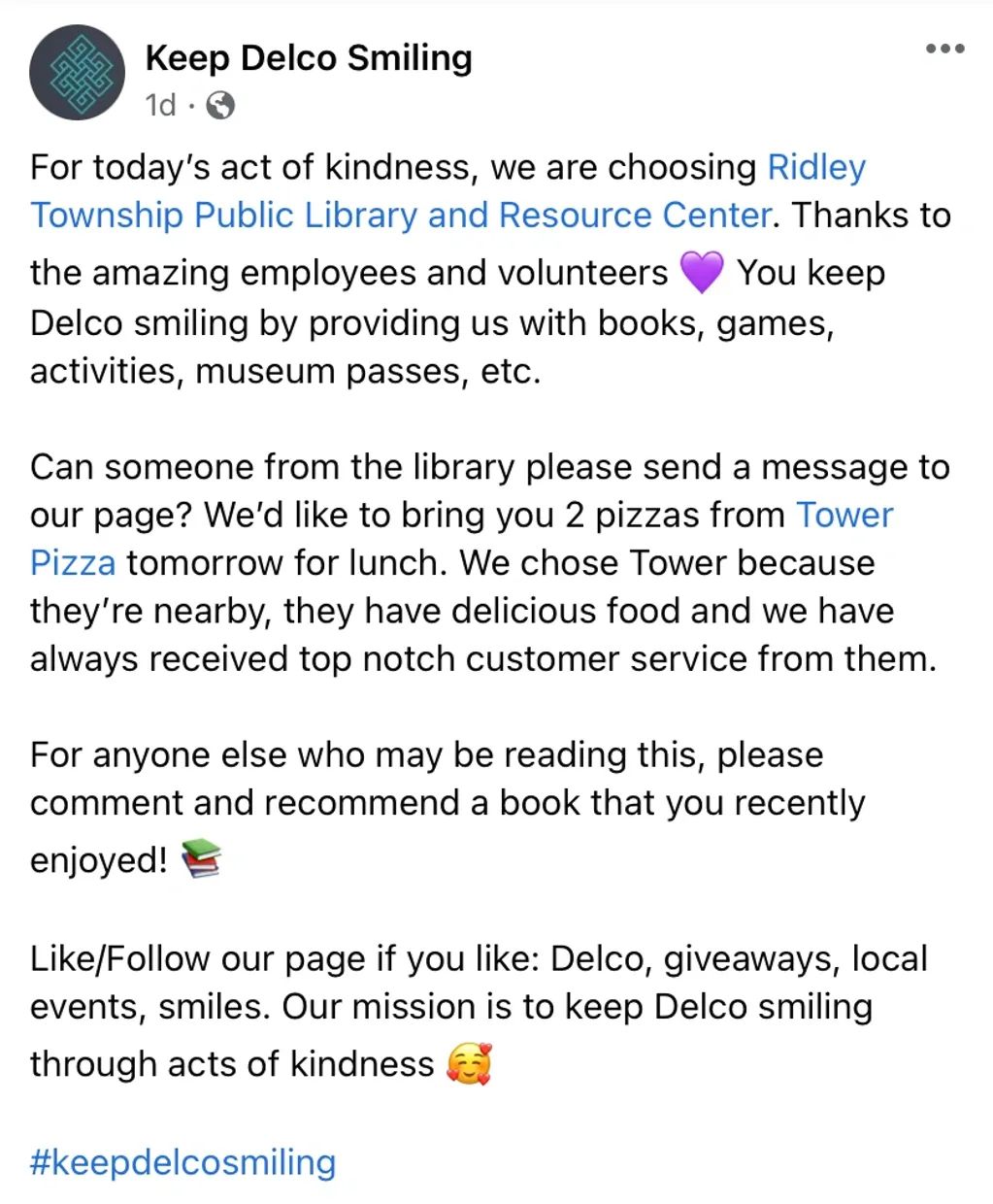 Keep Delco Smiling
1d ·

For today's act of kindness, we are choosing Ridley Township Public Library and Resource Center. Thanks to the amazing employees and volunteers 💜 You keep Delco smiling by providing us with books, games, activities, museum passes, etc.

Can someone from the library please send a message to our page? We'd like to bring you 2 pizzas from Tower Pizza tomorrow for lunch. We chose Tower because they're nearby, they have delicious food and we have always received top notch customer service from them.

For anyone else who may be reading this, please comment and recommend a book that you recently enjoyed! 📚

Like/Follow our page if you like: Delco, giveaways, local events, smiles. Our mission is to keep Delco smiling through acts of kindness 🥰

#keepdelcosmiling